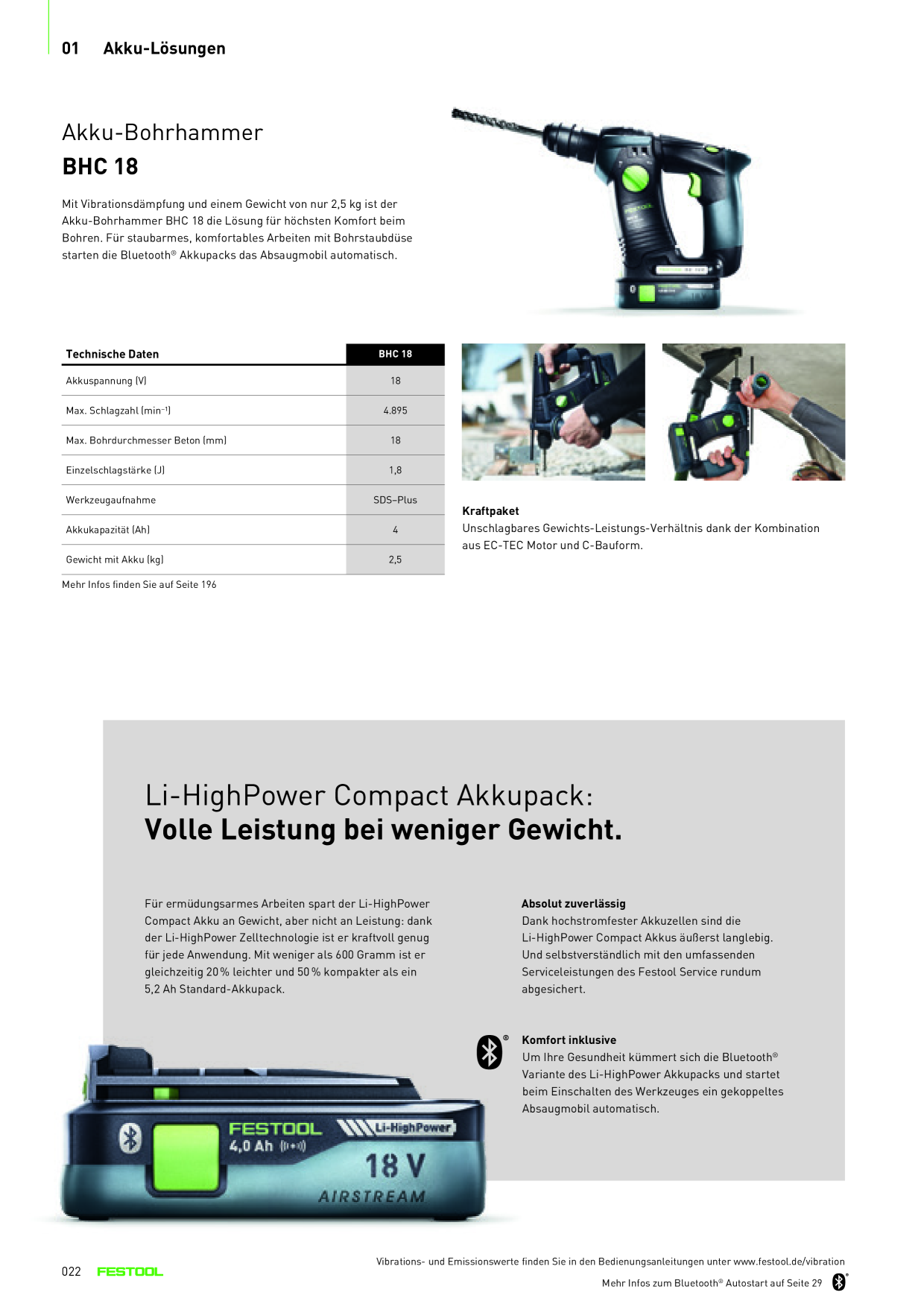 01 Akku-Lösungen

Akku-Bohrhammer
BHC 18

Mit Vibrationsdämpfung und einem Gewicht von nur 2,5 kg ist der Akku-Bohrhammer BHC 18 die Lösung für höchsten Komfort beim Bohren. Für staubarmes, komfortables Arbeiten mit Bohrstaubdüse starten die Bluetooth® Akkupacks das Absaugmobil automatisch.

| Technische Daten | BHC 18 |
|---|---|
| Akkuspannung (V) | 18 |
| Max. Schlagzahl (min⁻¹) | 4.895 |
| Max. Bohrdurchmesser Beton (mm) | 18 |
| Einzelschlagstärke (J) | 1,8 |
| Werkzeugaufnahme | SDS-Plus |
| Akkukapazität (Ah) | 4 |
| Gewicht mit Akku (kg) | 2,5 |

Mehr Infos finden Sie auf Seite 196

Kraftpaket
Unschlagbares Gewichts-Leistungs-Verhältnis dank der Kombination aus EC-TEC Motor und C-Bauform.

Li-HighPower Compact Akkupack:
Volle Leistung bei weniger Gewicht.

Für ermüdungsarmes Arbeiten spart der Li-HighPower Compact Akku an Gewicht, aber nicht an Leistung: dank der Li-HighPower Zelltechnologie ist er kraftvoll genug für jede Anwendung. Mit weniger als 600 Gramm ist er gleichzeitig 20 % leichter und 50 % kompakter als ein 5,2 Ah Standard-Akkupack.

Absolut zuverlässig
Dank hochstromfester Akkuzellen sind die Li-HighPower Compact Akkus äußerst langlebig. Und selbstverständlich mit den umfassenden Serviceleistungen des Festool Service rundum abgesichert.

Komfort inklusive
Um Ihre Gesundheit kümmert sich die Bluetooth® Variante des Li-HighPower Akkupacks und startet beim Einschalten des Werkzeuges ein gekoppeltes Absaugmobil automatisch.

FESTOOL 4,0 Ah Li-HighPower 18 V AIRSTREAM

022 FESTOOL

Vibrations- und Emissionswerte finden Sie in den Bedienungsanleitungen unter www.festool.de/vibration

Mehr Infos zum Bluetooth® Autostart auf Seite 29